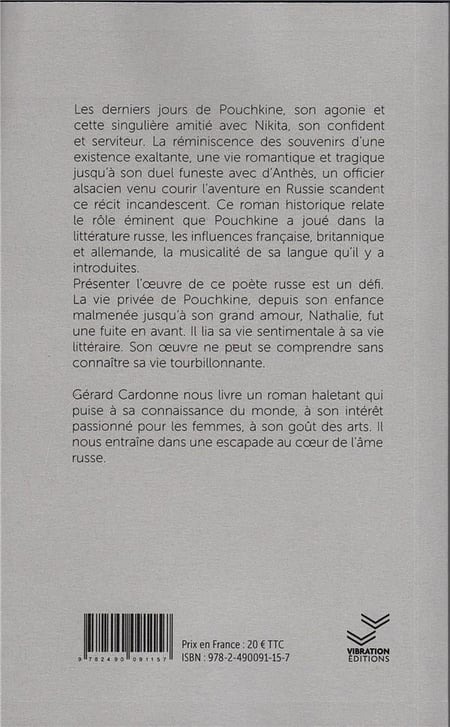 Les derniers jours de Pouchkine, son agonie et cette singulière amitié avec Nikita, son confident et serviteur. La réminiscence des souvenirs d'une existence exaltante, une vie romantique et tragique jusqu'à son duel funeste avec d'Anthès, un officier alsacien venu courir l'aventure en Russie scandent ce récit incandescent. Ce roman historique relate le rôle éminent que Pouchkine a joué dans la littérature russe, les influences française, britannique et allemande, la musicalité de sa langue qu'il y a introduites.
Présenter l'œuvre de ce poète russe est un défi. La vie privée de Pouchkine, depuis son enfance malmenée jusqu'à son grand amour, Nathalie, fut une fuite en avant. Il lia sa vie sentimentale à sa vie littéraire. Son œuvre ne peut se comprendre sans connaître sa vie tourbillonnante.

Gérard Cardonne nous livre un roman haletant qui puise à sa connaissance du monde, à son intérêt passionné pour les femmes, à son goût des arts. Il nous entraîne dans une escapade au cœur de l'âme russe.

9 782490 091157

Prix en France : 20 € TTC
ISBN : 978-2-490091-15-7

VIBRATION
ÉDITIONS